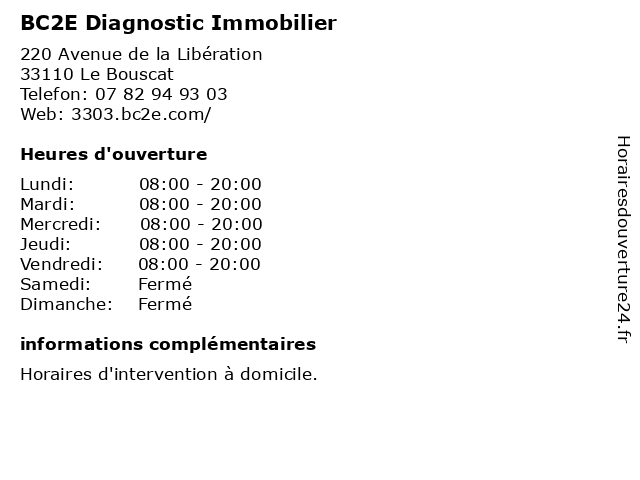 BC2E Diagnostic Immobilier

220 Avenue de la Libération
33110 Le Bouscat
Telefon: 07 82 94 93 03
Web: 3303.bc2e.com/

Heures d'ouverture

| | |
|---|---|
| Lundi: | 08:00 - 20:00 |
| Mardi: | 08:00 - 20:00 |
| Mercredi: | 08:00 - 20:00 |
| Jeudi: | 08:00 - 20:00 |
| Vendredi: | 08:00 - 20:00 |
| Samedi: | Fermé |
| Dimanche: | Fermé |

informations complémentaires

Horaires d'intervention à domicile.

Horairesdouverture24.fr